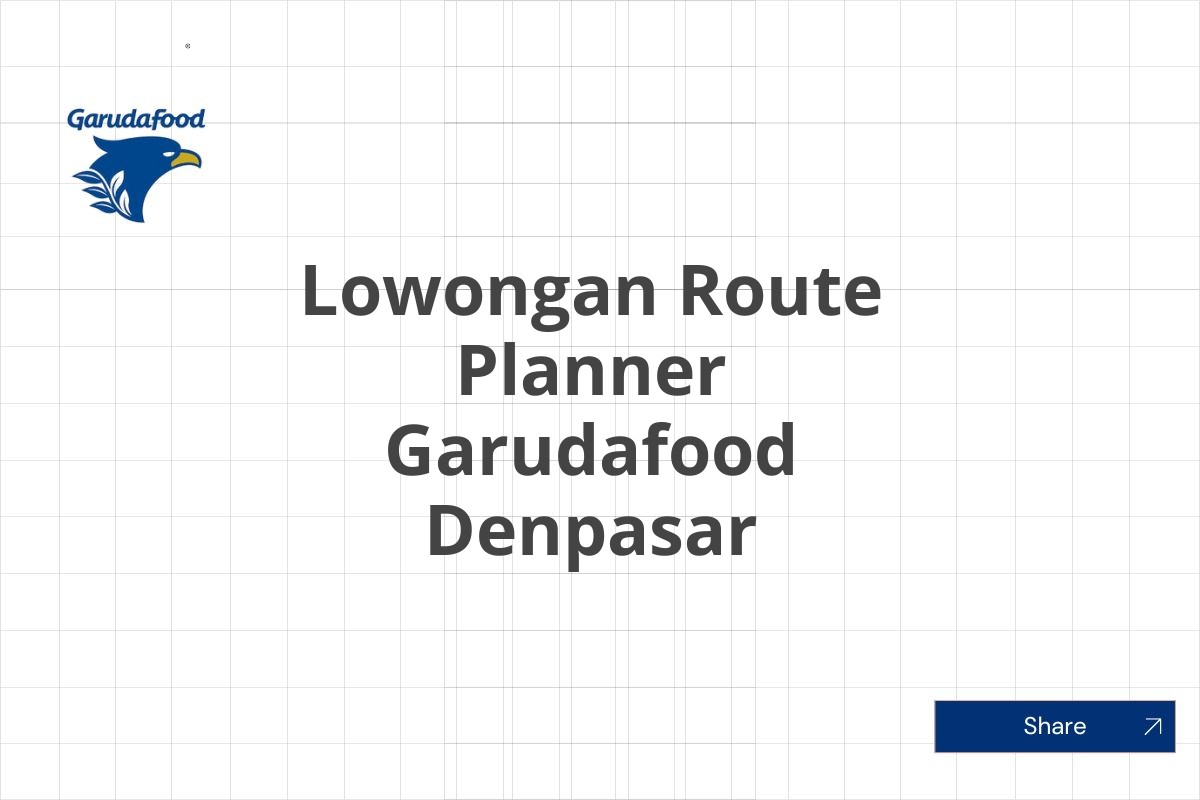 Garudafood

Lowongan Route Planner Garudafood Denpasar

Share